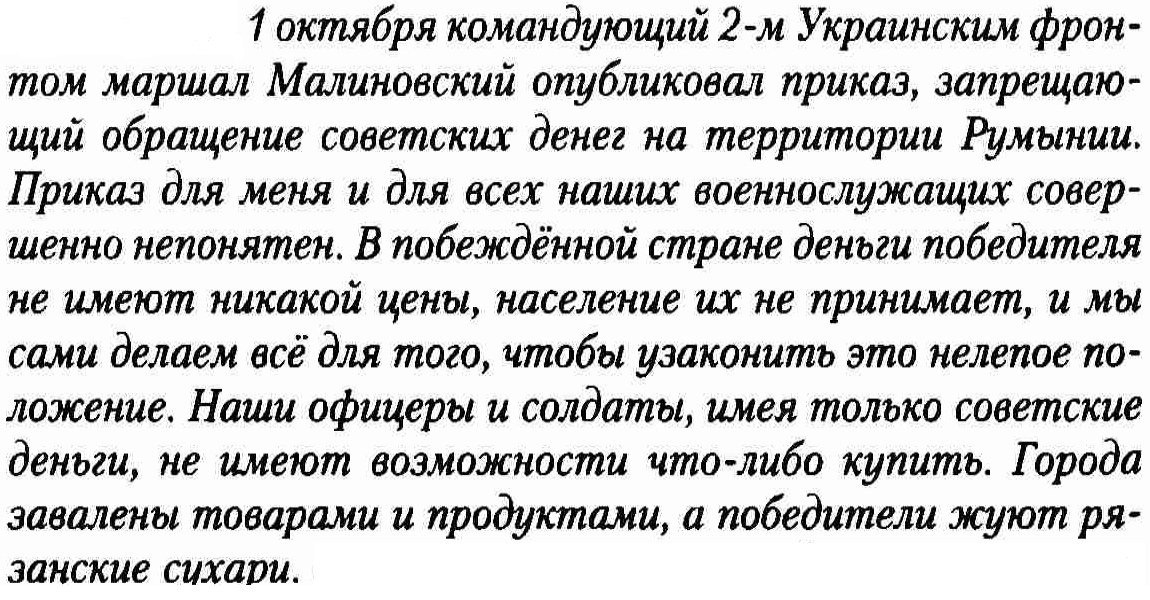 1 октября командующий 2-м Украинским фронтом маршал Малиновский опубликовал приказ, запрещающий обращение советских денег на территории Румынии. Приказ для меня и для всех наших военнослужащих совершенно непонятен. В побеждённой стране деньги победителя не имеют никакой цены, население их не принимает, и мы сами делаем всё для того, чтобы узаконить это нелепое положение. Наши офицеры и солдаты, имея только советские деньги, не имеют возможности что-либо купить. Города завалены товарами и продуктами, а победители жуют рязанские сухари.